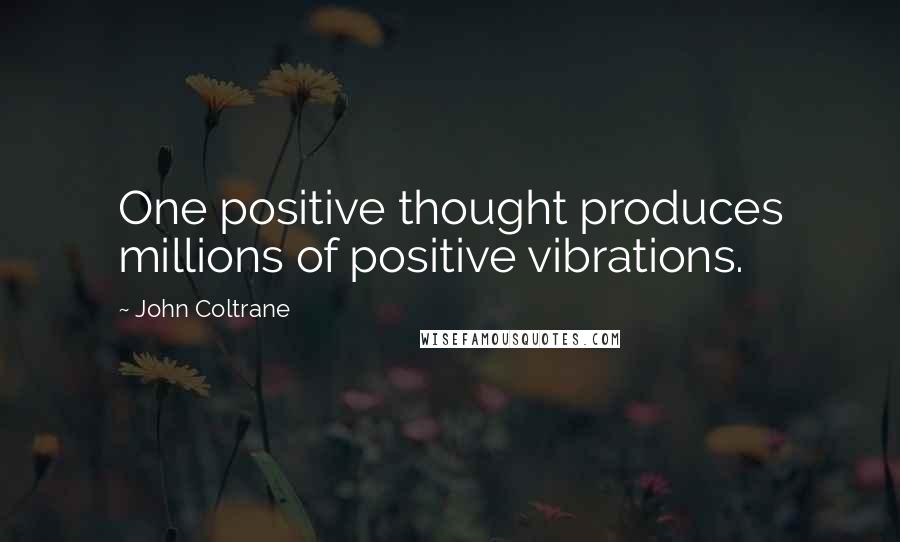 One positive thought produces millions of positive vibrations.

~ John Coltrane

WISEFAMOUSQUOTES.COM